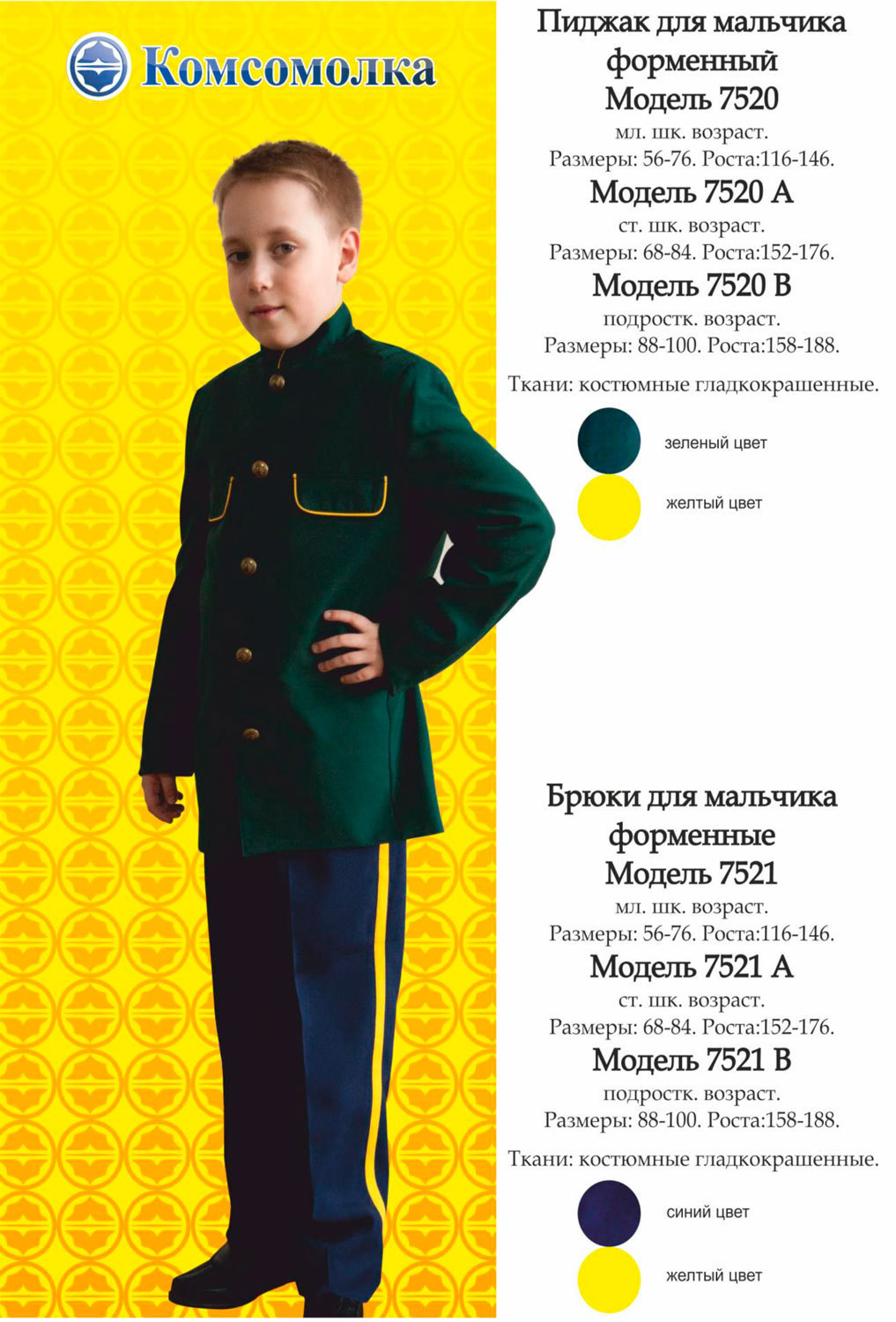 Комсомолка

Пиджак для мальчика форменный
Модель 7520
мл. шк. возраст.
Размеры: 56-76. Роста:116-146.
Модель 7520 А
ст. шк. возраст.
Размеры: 68-84. Роста:152-176.
Модель 7520 В
подростк. возраст.
Размеры: 88-100. Роста:158-188.

Ткани: костюмные гладкокрашенные.

зеленый цвет

желтый цвет

Брюки для мальчика форменные
Модель 7521
мл. шк. возраст.
Размеры: 56-76. Роста:116-146.
Модель 7521 А
ст. шк. возраст.
Размеры: 68-84. Роста:152-176.
Модель 7521 В
подростк. возраст.
Размеры: 88-100. Роста:158-188.

Ткани: костюмные гладкокрашенные.

синий цвет

желтый цвет